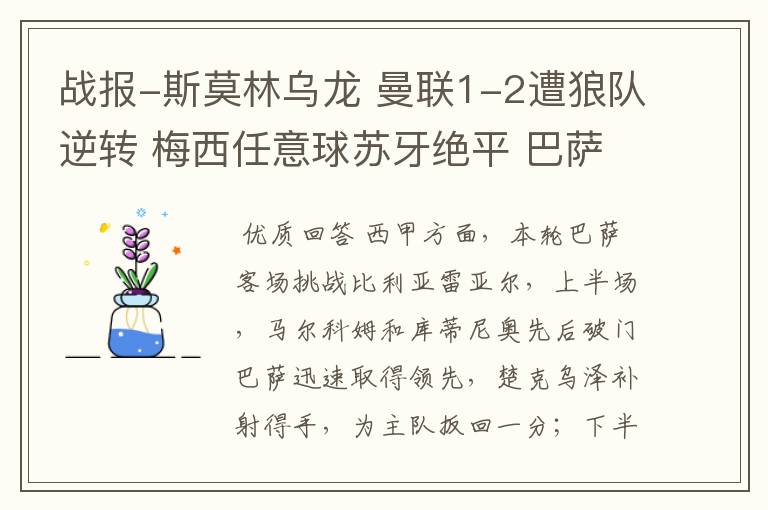 战报-斯莫林乌龙 曼联1-2遭狼队逆转 梅西任意球苏牙绝平 巴萨

优质回答 西甲方面，本轮巴萨客场挑战比利亚雷亚尔，上半场，马尔科姆和库蒂尼奥先后破门巴萨迅速取得领先，楚克乌泽补射得手，为主队扳回一分；下半